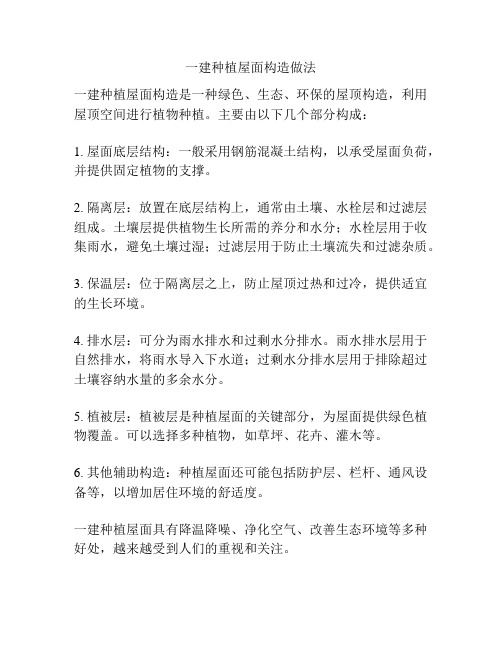 一建种植屋面构造做法

一建种植屋面构造是一种绿色、生态、环保的屋顶构造，利用屋顶空间进行植物种植。主要由以下几个部分构成：

1. 屋面底层结构：一般采用钢筋混凝土结构，以承受屋面负荷，并提供固定植物的支撑。

2. 隔离层：放置在底层结构上，通常由土壤、水栓层和过滤层组成。土壤层提供植物生长所需的养分和水分；水栓层用于收集雨水，避免土壤过湿；过滤层用于防止土壤流失和过滤杂质。

3. 保温层：位于隔离层之上，防止屋顶过热和过冷，提供适宜的生长环境。

4. 排水层：可分为雨水排水和过剩水分排水。雨水排水层用于自然排水，将雨水导入下水道；过剩水分排水层用于排除超过土壤容纳水量的多余水分。

5. 植被层：植被层是种植屋面的关键部分，为屋面提供绿色植物覆盖。可以选择多种植物，如草坪、花卉、灌木等。

6. 其他辅助构造：种植屋面还可能包括防护层、栏杆、通风设备等，以增加居住环境的舒适度。

一建种植屋面具有降温降噪、净化空气、改善生态环境等多种好处，越来越受到人们的重视和关注。